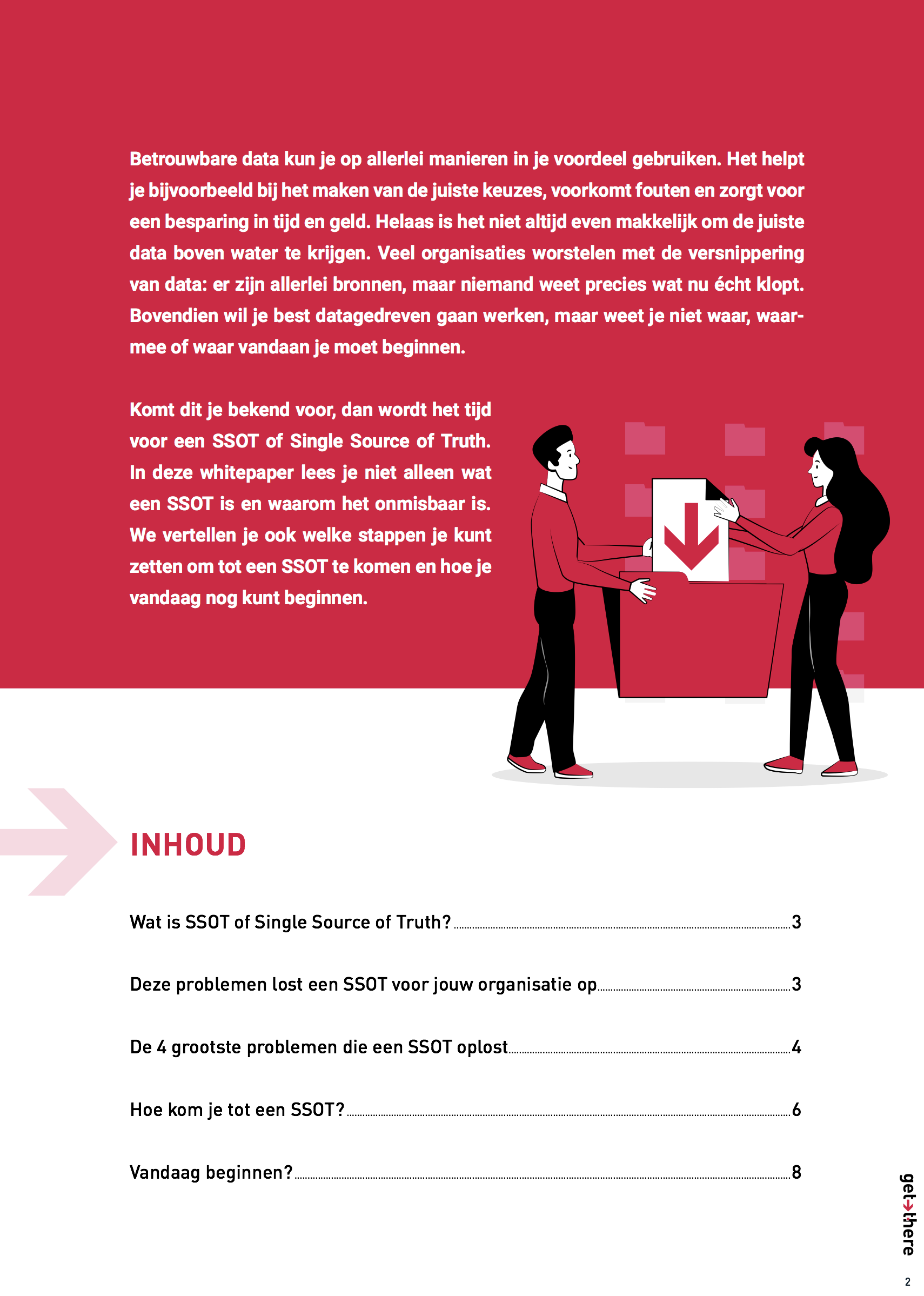 Betrouwbare data kun je op allerlei manieren in je voordeel gebruiken. Het helpt je bijvoorbeeld bij het maken van de juiste keuzes, voorkomt fouten en zorgt voor een besparing in tijd en geld. Helaas is het niet altijd even makkelijk om de juiste data boven water te krijgen. Veel organisaties worstelen met de versnippering van data: er zijn allerlei bronnen, maar niemand weet precies wat nu écht klopt. Bovendien wil je best datagedreven gaan werken, maar weet je niet waar, waarmee of waar vandaan je moet beginnen.

Komt dit je bekend voor, dan wordt het tijd voor een SSOT of Single Source of Truth. In deze whitepaper lees je niet alleen wat een SSOT is en waarom het onmisbaar is. We vertellen je ook welke stappen je kunt zetten om tot een SSOT te komen en hoe je vandaag nog kunt beginnen.

INHOUD

Wat is SSOT of Single Source of Truth? 3

Deze problemen lost een SSOT voor jouw organisatie op 3

De 4 grootste problemen die een SSOT oplost 4

Hoe kom je tot een SSOT? 6

Vandaag beginnen? 8

get there

2